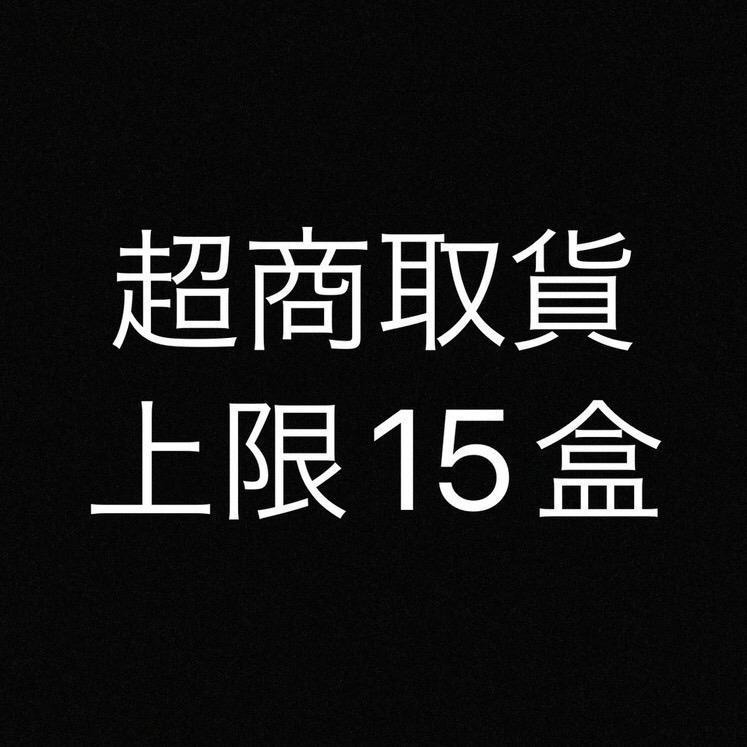 超商取貨
上限15盒